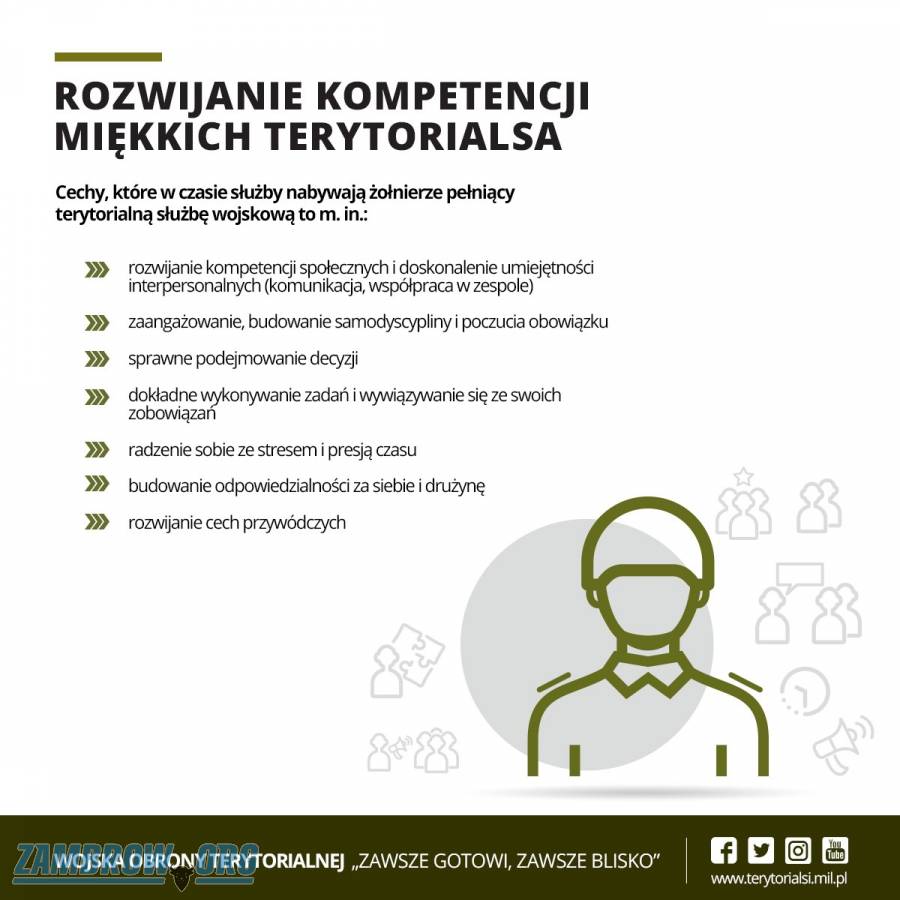 ROZWIJANIE KOMPETENCJI MIĘKKICH TERYTORIALSA

Cechy, które w czasie służby nabywają żołnierze pełniący terytorialną służbę wojskową to m. in.:

rozwijanie kompetencji społecznych i doskonalenie umiejętności interpersonalnych (komunikacja, współpraca w zespole)

zaangażowanie, budowanie samodyscypliny i poczucia obowiązku

sprawne podejmowanie decyzji

dokładne wykonywanie zadań i wywiązywanie się ze swoich zobowiązań

radzenie sobie ze stresem i presją czasu

budowanie odpowiedzialności za siebie i drużynę

rozwijanie cech przywódczych

ZAMBROW.ORG

WOJSKA OBRONY TERYTORIALNEJ „ZAWSZE GOTOWI, ZAWSZE BLISKO"

You Tube

www.terytorialsi.mil.pl